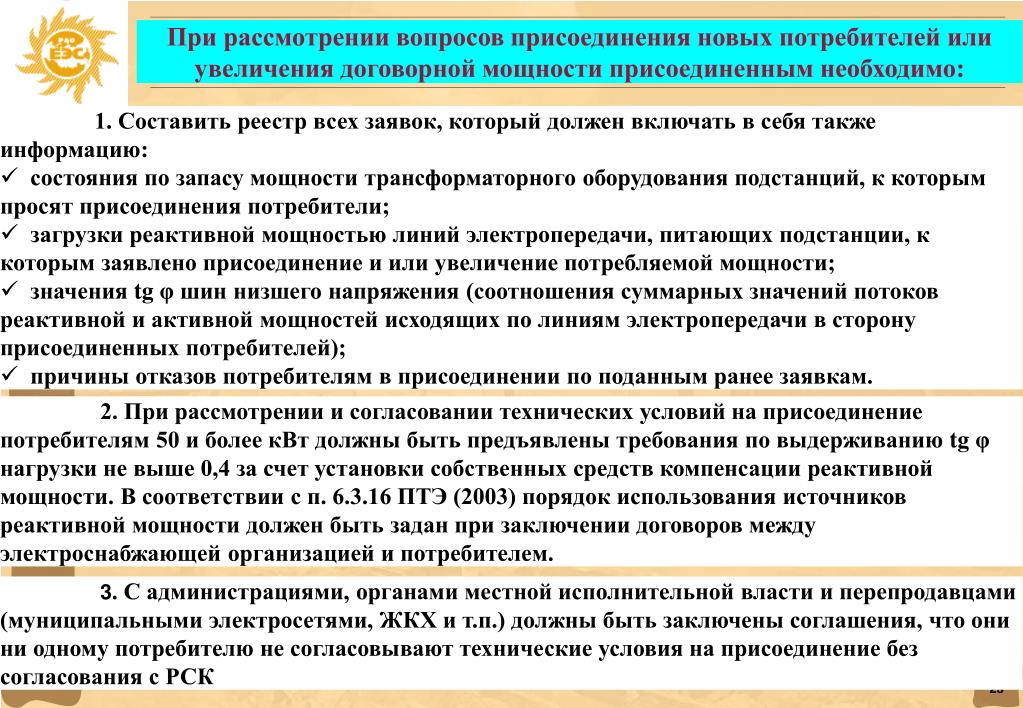 При рассмотрении вопросов присоединения новых потребителей или увеличения договорной мощности присоединенным необходимо:

1. Составить реестр всех заявок, который должен включать в себя также информацию:
✓ состояния по запасу мощности трансформаторного оборудования подстанций, к которым просят присоединения потребители;
✓ загрузки реактивной мощностью линий электропередачи, питающих подстанции, к которым заявлено присоединение и или увеличение потребляемой мощности;
✓ значения tg φ шин низшего напряжения (соотношения суммарных значений потоков реактивной и активной мощностей исходящих по линиям электропередачи в сторону присоединенных потребителей);
✓ причины отказов потребителям в присоединении по поданным ранее заявкам.

2. При рассмотрении и согласовании технических условий на присоединение потребителям 50 и более кВт должны быть предъявлены требования по выдерживанию tg φ нагрузки не выше 0,4 за счет установки собственных средств компенсации реактивной мощности. В соответствии с п. 6.3.16 ПТЭ (2003) порядок использования источников реактивной мощности должен быть задан при заключении договоров между электроснабжающей организацией и потребителем.

3. С администрациями, органами местной исполнительной власти и перепродавцами (муниципальными электросетями, ЖКХ и т.п.) должны быть заключены соглашения, что они ни одному потребителю не согласовывают технические условия на присоединение без согласования с РСК

23